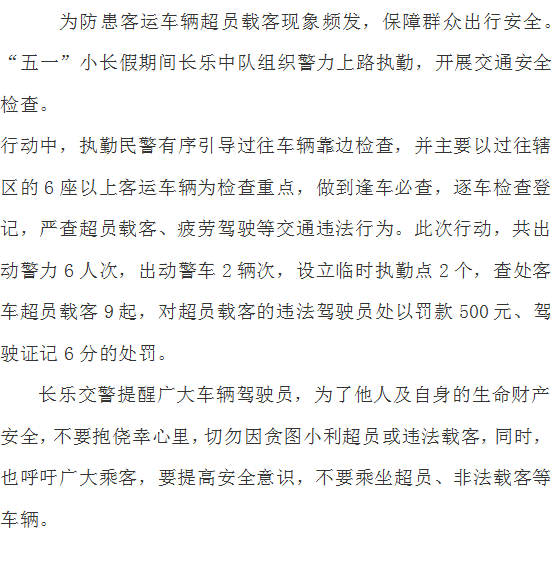 为防患客运车辆超员载客现象频发，保障群众出行安全。“五一”小长假期间长乐中队组织警力上路执勤，开展交通安全检查。

行动中，执勤民警有序引导过往车辆靠边检查，并主要以过往辖区的6座以上客运车辆为检查重点，做到逢车必查，逐车检查登记，严查超员载客、疲劳驾驶等交通违法行为。此次行动，共出动警力6人次，出动警车2辆次，设立临时执勤点2个，查处客车超员载客9起，对超员载客的违法驾驶员处以罚款500元、驾驶证记6分的处罚。

长乐交警提醒广大车辆驾驶员，为了他人及自身的生命财产安全，不要抱侥幸心里，切勿因贪图小利超员或违法载客，同时，也呼吁广大乘客，要提高安全意识，不要乘坐超员、非法载客等车辆。